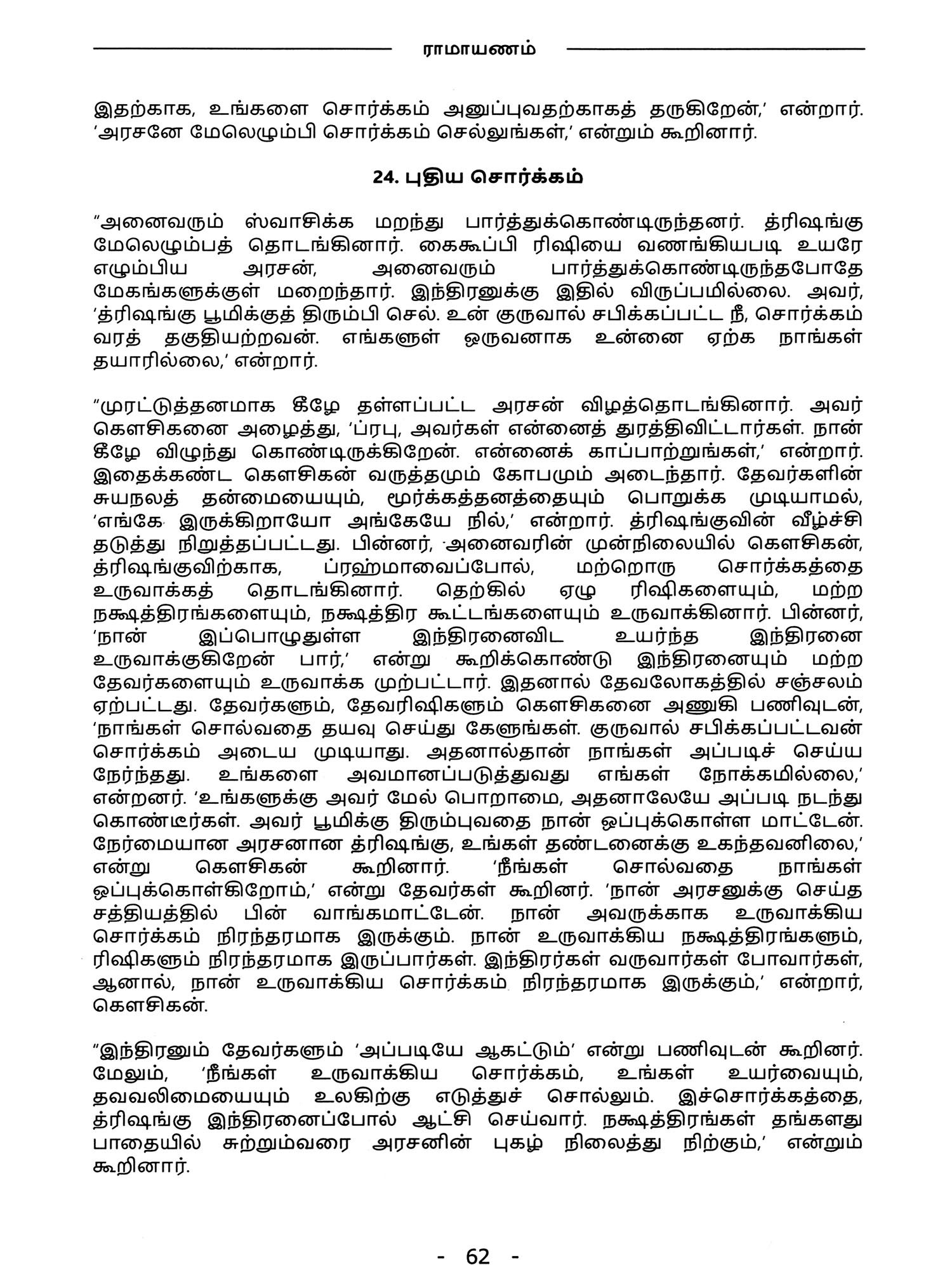 ராமாயணம்

இதற்காக, உங்களை சொர்க்கம் அனுப்புவதற்காகத் தருகிறேன்,' என்றார். 'அரசனே மேலெழும்பி சொர்க்கம் செல்லுங்கள்,' என்றும் கூறினார்.

24. புதிய சொர்க்கம்

"அனைவரும் ஸ்வாசிக்க மறந்து பார்த்துக்கொண்டிருந்தனர். த்ரிஷங்கு மேலெழும்பத் தொடங்கினார். கைகூப்பி ரிஷியை வணங்கியபடி உயரே எழும்பிய அரசன், அனைவரும் பார்த்துக்கொண்டிருந்தபோதே மேகங்களுக்குள் மறைந்தார். இந்திரனுக்கு இதில் விருப்பமில்லை. அவர், 'த்ரிஷங்கு பூமிக்குத் திரும்பி செல். உன் குருவால் சபிக்கப்பட்ட நீ, சொர்க்கம் வரத் தகுதியற்றவன். எங்களுள் ஒருவனாக உன்னை ஏற்க நாங்கள் தயாரில்லை,' என்றார்.

"முரட்டுத்தனமாக கீழே தள்ளப்பட்ட அரசன் விழத்தொடங்கினார். அவர் கௌசிகனை அழைத்து, 'ப்ரபு, அவர்கள் என்னைத் துரத்திவிட்டார்கள். நான் கீழே விழுந்து கொண்டிருக்கிறேன். என்னைக் காப்பாற்றுங்கள்,' என்றார். இதைக்கண்ட கௌசிகன் வருத்தமும் கோபமும் அடைந்தார். தேவர்களின் சுயநலத் தன்மையையும், மூர்க்கத்தனத்தையும் பொறுக்க முடியாமல், 'எங்கே இருக்கிறாயோ அங்கேயே நில்,' என்றார். த்ரிஷங்குவின் வீழ்ச்சி தடுத்து நிறுத்தப்பட்டது. பின்னர், அனைவரின் முன்நிலையில் கௌசிகன், த்ரிஷங்குவிற்காக, ப்ரஹ்மாவைப்போல், மற்றொரு சொர்க்கத்தை உருவாக்கத் தொடங்கினார். தெற்கில் ஏழு ரிஷிகளையும், மற்ற நக்ஷத்திரங்களையும், நக்ஷத்திர கூட்டங்களையும் உருவாக்கினார். பின்னர், 'நான் இப்பொழுதுள்ள இந்திரனைவிட உயர்ந்த இந்திரனை உருவாக்குகிறேன் பார்,' என்று கூறிக்கொண்டு இந்திரனையும் மற்ற தேவர்களையும் உருவாக்க முற்பட்டார். இதனால் தேவலோகத்தில் சஞ்சலம் ஏற்பட்டது. தேவர்களும், தேவரிஷிகளும் கௌசிகனை அணுகி பணிவுடன், 'நாங்கள் சொல்வதை தயவு செய்து கேளுங்கள். குருவால் சபிக்கப்பட்டவன் சொர்க்கம் அடைய முடியாது. அதனால்தான் நாங்கள் அப்படிச் செய்ய நேர்ந்தது. உங்களை அவமானப்படுத்துவது எங்கள் நோக்கமில்லை,' என்றனர். 'உங்களுக்கு அவர் மேல் பொறாமை, அதனாலேயே அப்படி நடந்து கொண்டீர்கள். அவர் பூமிக்கு திரும்புவதை நான் ஒப்புக்கொள்ள மாட்டேன். நேர்மையான அரசனான த்ரிஷங்கு, உங்கள் தண்டனைக்கு உகந்தவனிலை,' என்று கௌசிகன் கூறினார். 'நீங்கள் சொல்வதை நாங்கள் ஒப்புக்கொள்கிறோம்,' என்று தேவர்கள் கூறினர். 'நான் அரசனுக்கு செய்த சத்தியத்தில் பின் வாங்கமாட்டேன். நான் அவருக்காக உருவாக்கிய சொர்க்கம் நிரந்தரமாக இருக்கும். நான் உருவாக்கிய நக்ஷத்திரங்களும், ரிஷிகளும் நிரந்தரமாக இருப்பார்கள். இந்திரர்கள் வருவார்கள் போவார்கள், ஆனால், நான் உருவாக்கிய சொர்க்கம் நிரந்தரமாக இருக்கும்,' என்றார், கௌசிகன்.

"இந்திரனும் தேவர்களும் 'அப்படியே ஆகட்டும்' என்று பணிவுடன் கூறினர். மேலும், 'நீங்கள் உருவாக்கிய சொர்க்கம், உங்கள் உயர்வையும், தவவலிமையையும் உலகிற்கு எடுத்துச் சொல்லும். இச்சொர்க்கத்தை, த்ரிஷங்கு இந்திரனைப்போல் ஆட்சி செய்வார். நக்ஷத்திரங்கள் தங்களது பாதையில் சுற்றும்வரை அரசனின் புகழ் நிலைத்து நிற்கும்,' என்றும் கூறினார்.

- 62 -